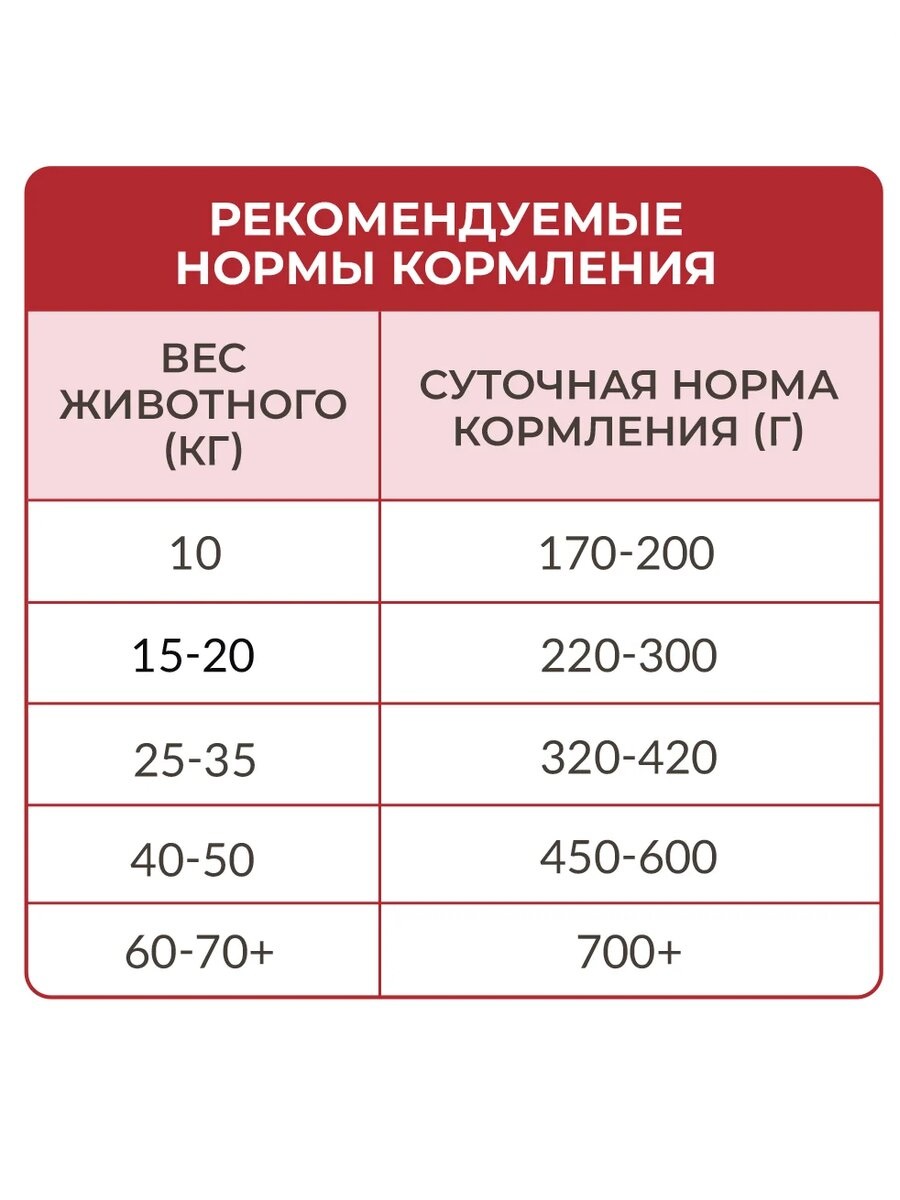 РЕКОМЕНДУЕМЫЕ НОРМЫ КОРМЛЕНИЯ

| ВЕС ЖИВОТНОГО (КГ) | СУТОЧНАЯ НОРМА КОРМЛЕНИЯ (Г) |
|---|---|
| 10 | 170-200 |
| 15-20 | 220-300 |
| 25-35 | 320-420 |
| 40-50 | 450-600 |
| 60-70+ | 700+ |